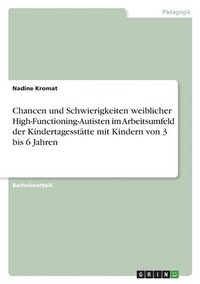 Pädagogik

Nadine Kromat

Chancen und Schwierigkeiten weiblicher High-Functioning-Autisten im Arbeitsumfeld der Kindertagesstätte mit Kindern von 3 bis 6 Jahren

Bachelorarbeit

GRIN